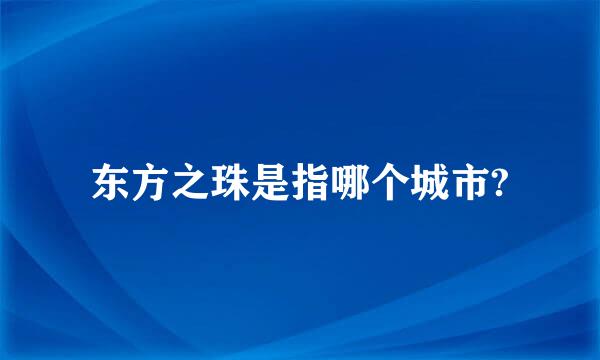 东方之珠是指哪个城市?